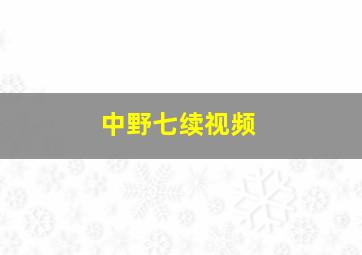 中野七续视频